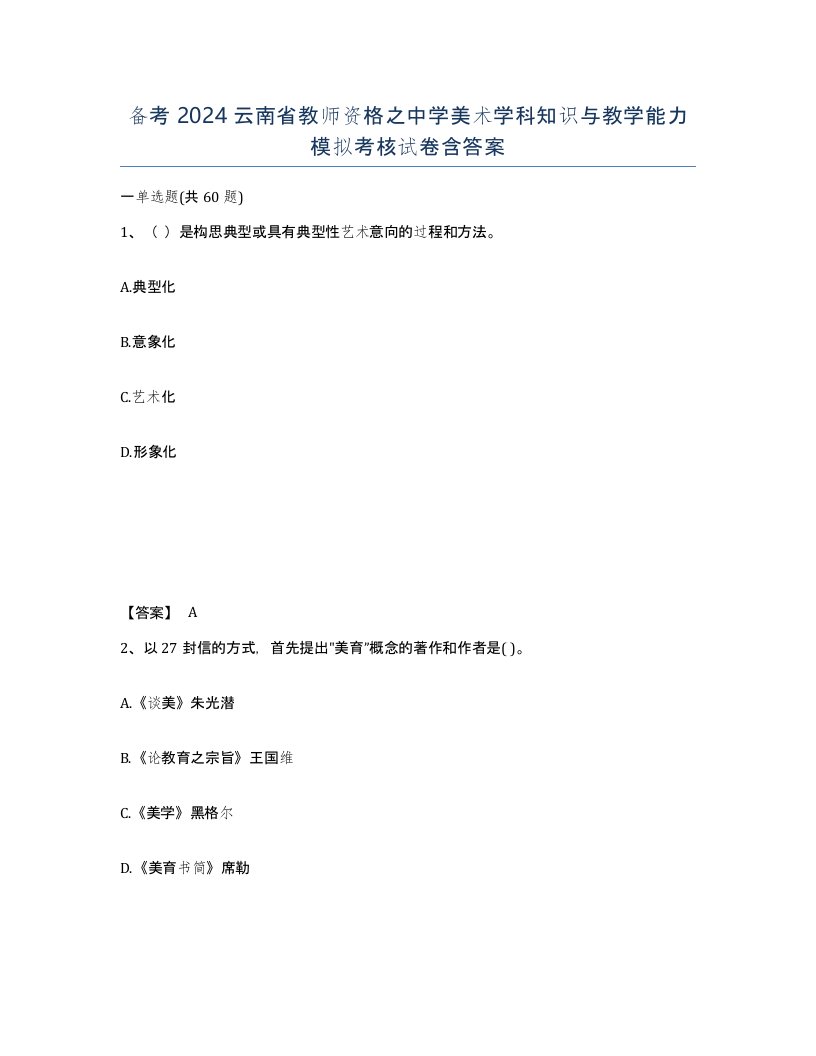 备考 2024 云南省教师资格之中学美术学科知识与教学能力模拟考核试卷含答案

一单选题(共 60 题)

1、（ ）是构思典型或具有典型性艺术意向的过程和方法。

A.典型化

B.意象化

C.艺术化

D.形象化

【答案】 A

2、以 27 封信的方式，首先提出"美育"概念的著作和作者是( )。

A.《谈美》朱光潜

B.《论教育之宗旨》王国维

C.《美学》黑格尔

D.《美育书简》席勒